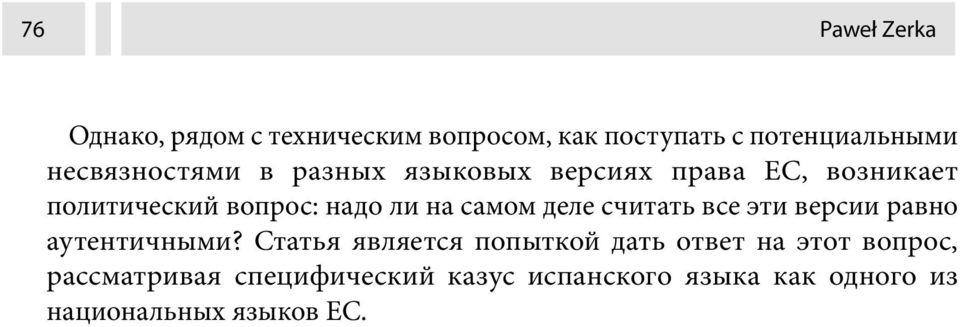 76

Paweł Zerka

Однако, рядом с техническим вопросом, как поступать с потенциальными несвязностями в разных языковых версиях права ЕС, возникает политический вопрос: надо ли на самом деле считать все эти версии равно аутентичными? Статья является попыткой дать ответ на этот вопрос, рассматривая специфический казус испанского языка как одного из национальных языков ЕС.